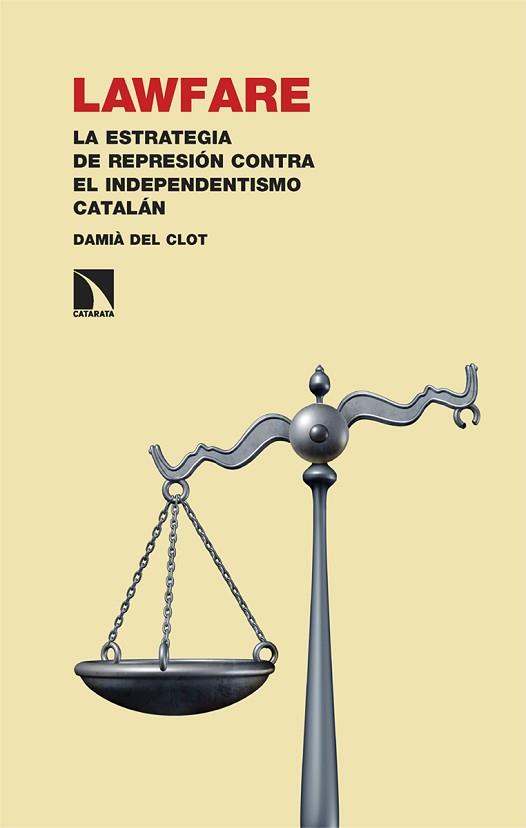 LAWFARE

LA ESTRATEGIA DE REPRESIÓN CONTRA EL INDEPENDENTISMO CATALÁN

DAMIÀ DEL CLOT

CATARATA